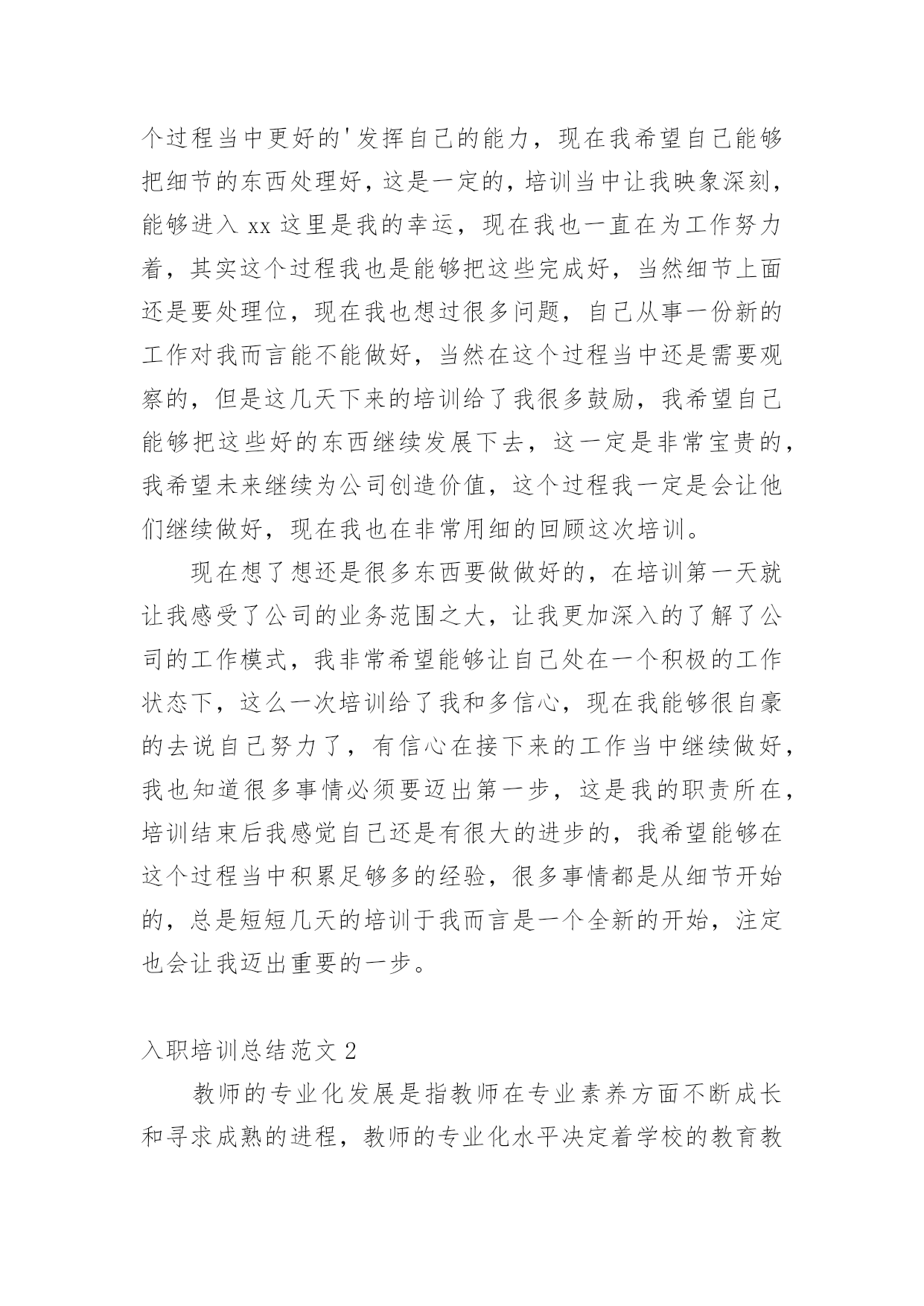 个过程当中更好的'发挥自己的能力，现在我希望自己能够把细节的东西处理好，这是一定的，培训当中让我映象深刻，能够进入 xx 这里是我的幸运，现在我也一直在为工作努力着，其实这个过程我也是能够把这些完成好，当然细节上面还是要处理位，现在我也想过很多问题，自己从事一份新的工作对我而言能不能做好，当然在这个过程当中还是需要观察的，但是这几天下来的培训给了我很多鼓励，我希望自己能够把这些好的东西继续发展下去，这一定是非常宝贵的，我希望未来继续为公司创造价值，这个过程我一定是会让他们继续做好，现在我也在非常用细的回顾这次培训。

现在想了想还是很多东西要做做好的，在培训第一天就让我感受了公司的业务范围之大，让我更加深入的了解了公司的工作模式，我非常希望能够让自己处在一个积极的工作状态下，这么一次培训给了我和多信心，现在我能够很自豪的去说自己努力了，有信心在接下来的工作当中继续做好，我也知道很多事情必须要迈出第一步，这是我的职责所在，培训结束后我感觉自己还是有很大的进步的，我希望能够在这个过程当中积累足够多的经验，很多事情都是从细节开始的，总是短短几天的培训于我而言是一个全新的开始，注定也会让我迈出重要的一步。

入职培训总结范文 2

教师的专业化发展是指教师在专业素养方面不断成长和寻求成熟的进程，教师的专业化水平决定着学校的教育教